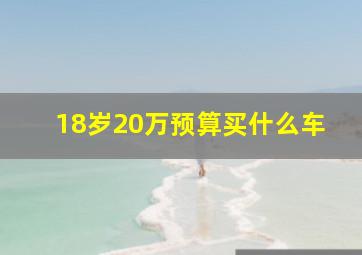 18岁20万预算买什么车